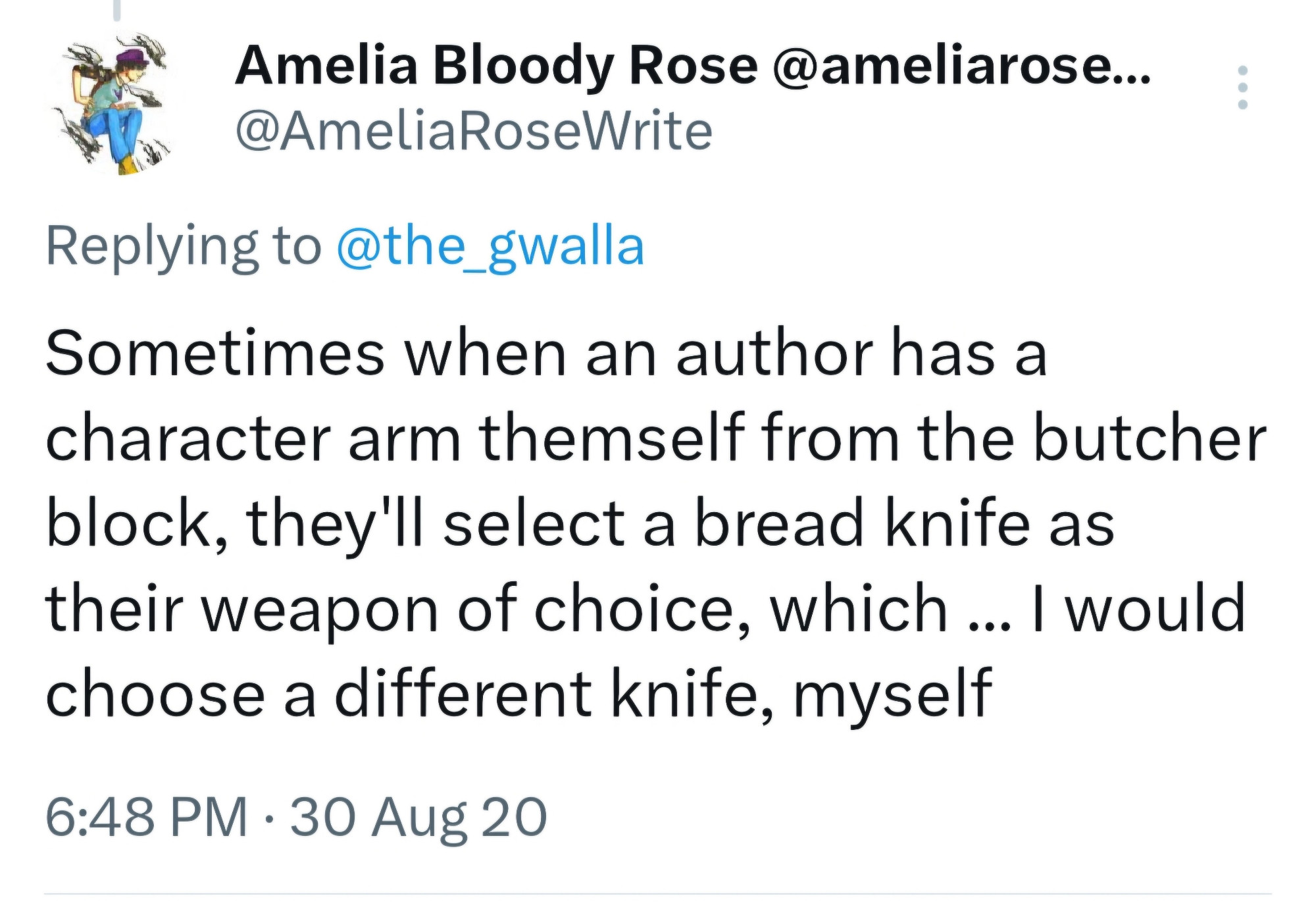 Amelia Bloody Rose @ameliarose...
@AmeliaRoseWrite

Replying to @the_gwalla

Sometimes when an author has a character arm themself from the butcher block, they'll select a bread knife as their weapon of choice, which ... I would choose a different knife, myself

6:48 PM · 30 Aug 20